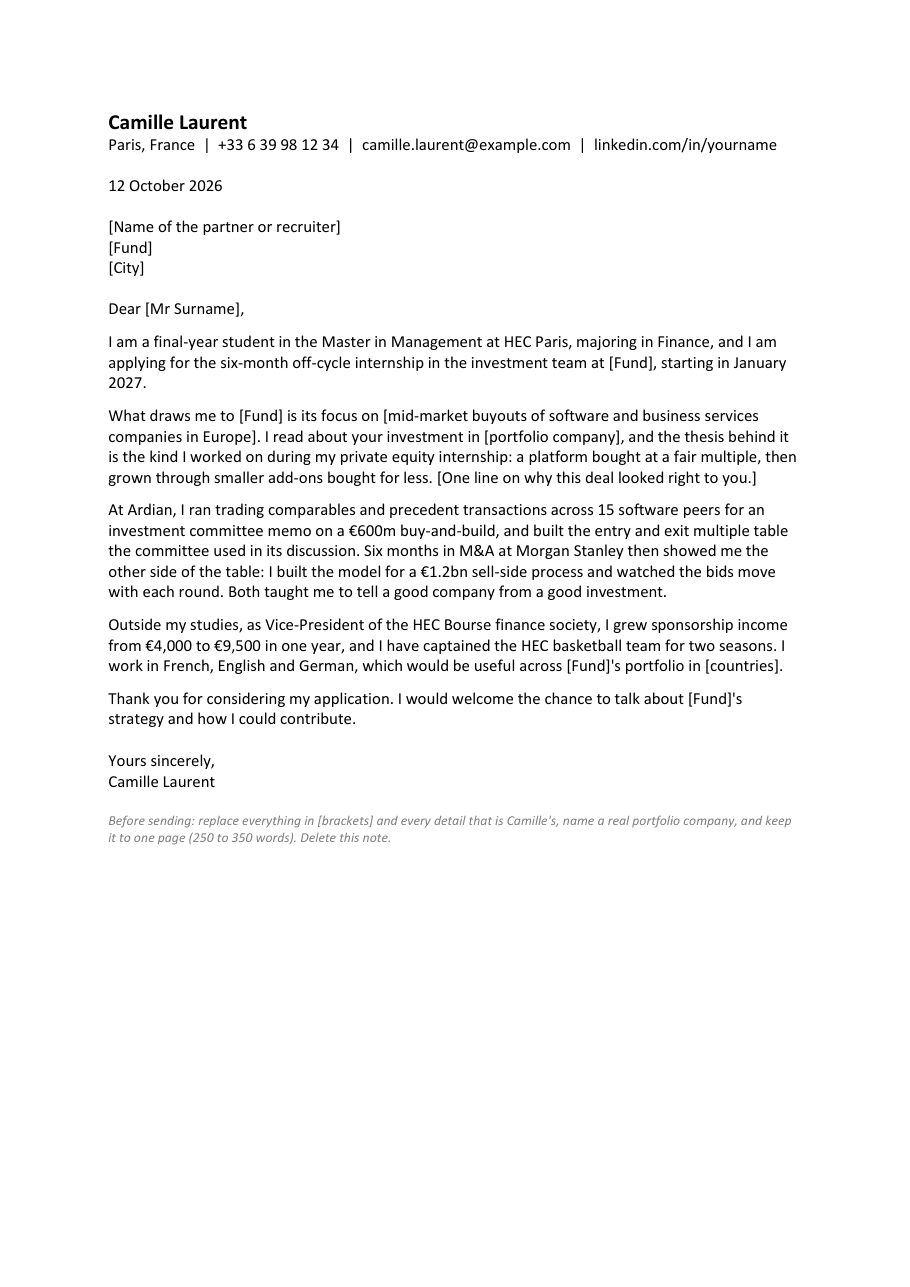 Camille Laurent
Paris, France | +33 6 39 98 12 34 | camille.laurent@example.com | linkedin.com/in/yourname

12 October 2026

[Name of the partner or recruiter]
[Fund]
[City]

Dear [Mr Surname],

I am a final-year student in the Master in Management at HEC Paris, majoring in Finance, and I am applying for the six-month off-cycle internship in the investment team at [Fund], starting in January 2027.

What draws me to [Fund] is its focus on [mid-market buyouts of software and business services companies in Europe]. I read about your investment in [portfolio company], and the thesis behind it is the kind I worked on during my private equity internship: a platform bought at a fair multiple, then grown through smaller add-ons bought for less. [One line on why this deal looked right to you.]

At Ardian, I ran trading comparables and precedent transactions across 15 software peers for an investment committee memo on a €600m buy-and-build, and built the entry and exit multiple table the committee used in its discussion. Six months in M&A at Morgan Stanley then showed me the other side of the table: I built the model for a €1.2bn sell-side process and watched the bids move with each round. Both taught me to tell a good company from a good investment.

Outside my studies, as Vice-President of the HEC Bourse finance society, I grew sponsorship income from €4,000 to €9,500 in one year, and I have captained the HEC basketball team for two seasons. I work in French, English and German, which would be useful across [Fund]'s portfolio in [countries].

Thank you for considering my application. I would welcome the chance to talk about [Fund]'s strategy and how I could contribute.

Yours sincerely,
Camille Laurent

Before sending: replace everything in [brackets] and every detail that is Camille's, name a real portfolio company, and keep it to one page (250 to 350 words). Delete this note.